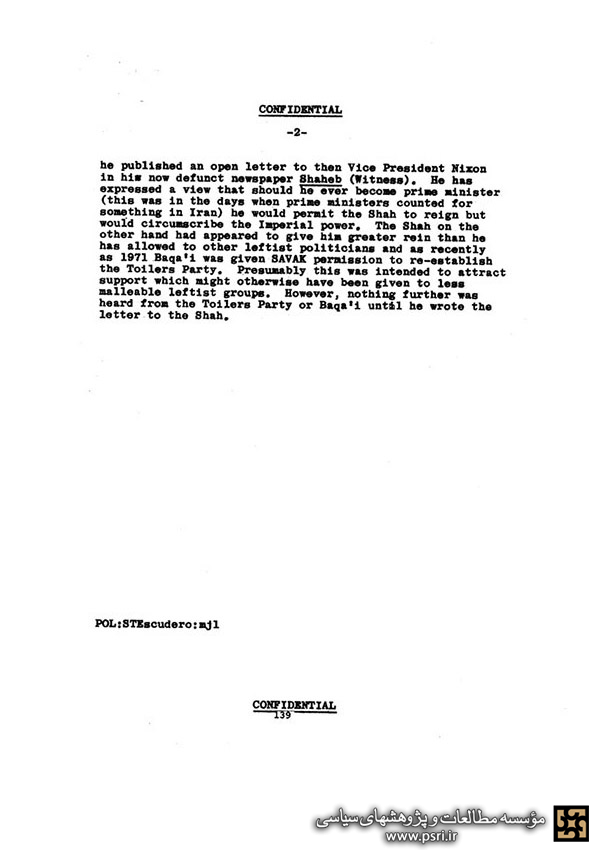 CONFIDENTIAL

-2-

he published an open letter to then Vice President Nixon in his now defunct newspaper Shaheb (Witness). He has expressed a view that should he ever become prime minister (this was in the days when prime ministers counted for something in Iran) he would permit the Shah to reign but would circumscribe the Imperial power. The Shah on the other hand had appeared to give him greater rein than he has allowed to other leftist politicians and as recently as 1971 Baqa'i was given SAVAK permission to re-establish the Toilers Party. Presumably this was intended to attract support which might otherwise have been given to less malleable leftist groups. However, nothing further was heard from the Toilers Party or Baqa'i until he wrote the letter to the Shah.

POL:STEscudero:mjl

CONFIDENTIAL
139

مؤسسه مطالعات و پژوهشهای سیاسی
www.psri.ir